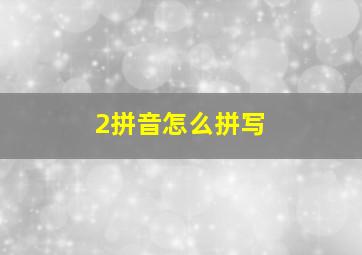 2拼音怎么拼写